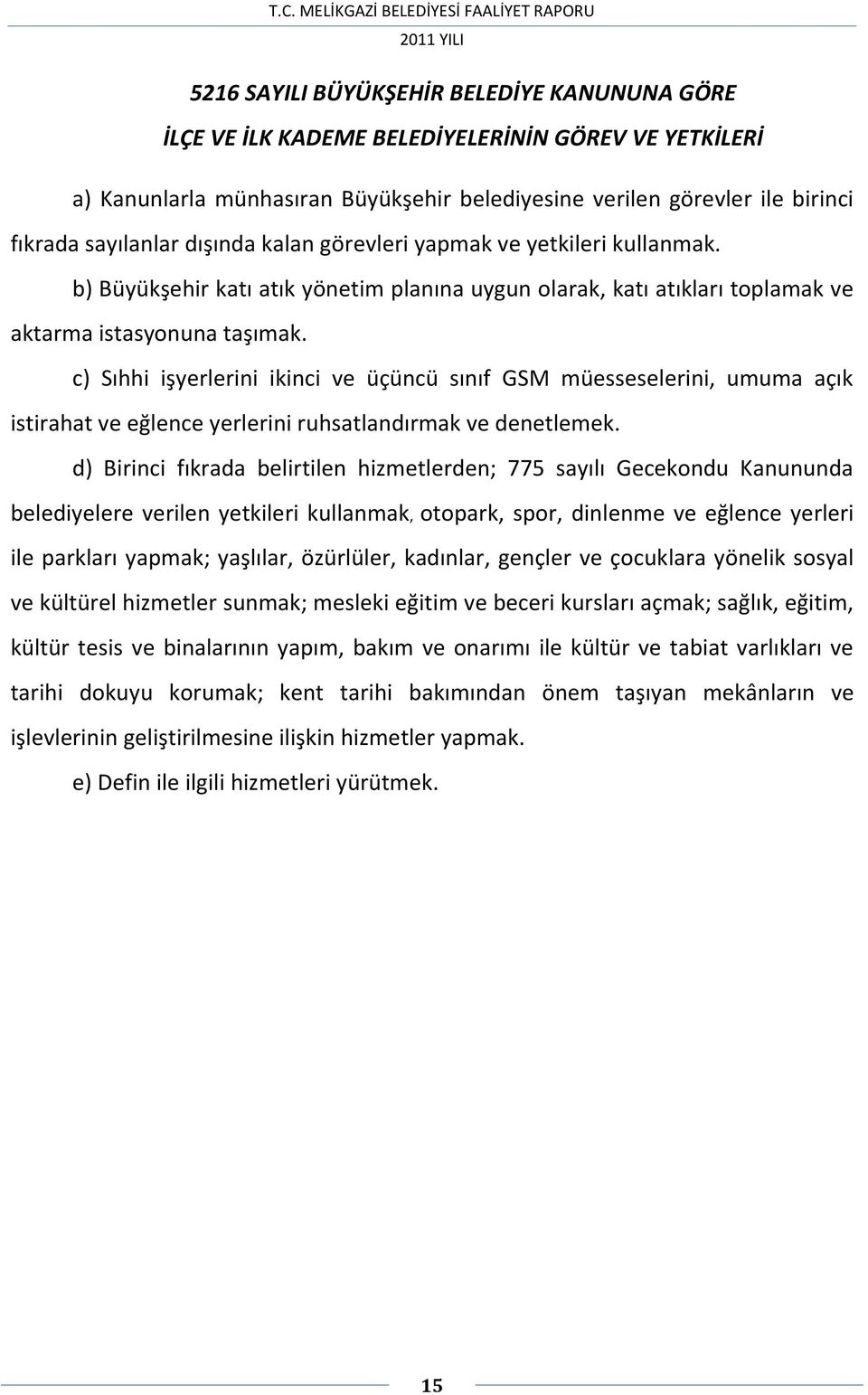 T.C. MELİKGAZİ BELEDİYESİ FAALİYET RAPORU
2011 YILI

5216 SAYILI BÜYÜKŞEHİR BELEDİYE KANUNUNA GÖRE
İLÇE VE İLK KADEME BELEDİYELERİNİN GÖREV VE YETKİLERİ

a) Kanunlarla münhasıran Büyükşehir belediyesine verilen görevler ile birinci fıkrada sayılanlar dışında kalan görevleri yapmak ve yetkileri kullanmak.

b) Büyükşehir katı atık yönetim planına uygun olarak, katı atıkları toplamak ve aktarma istasyonuna taşımak.

c) Sıhhi işyerlerini ikinci ve üçüncü sınıf GSM müesseselerini, umuma açık istirahat ve eğlence yerlerini ruhsatlandırmak ve denetlemek.

d) Birinci fıkrada belirtilen hizmetlerden; 775 sayılı Gecekondu Kanununda belediyelere verilen yetkileri kullanmak, otopark, spor, dinlenme ve eğlence yerleri ile parkları yapmak; yaşlılar, özürlüler, kadınlar, gençler ve çocuklara yönelik sosyal ve kültürel hizmetler sunmak; mesleki eğitim ve beceri kursları açmak; sağlık, eğitim, kültür tesis ve binalarının yapım, bakım ve onarımı ile kültür ve tabiat varlıkları ve tarihi dokuyu korumak; kent tarihi bakımından önem taşıyan mekânların ve işlevlerinin geliştirilmesine ilişkin hizmetler yapmak.

e) Defin ile ilgili hizmetleri yürütmek.

15